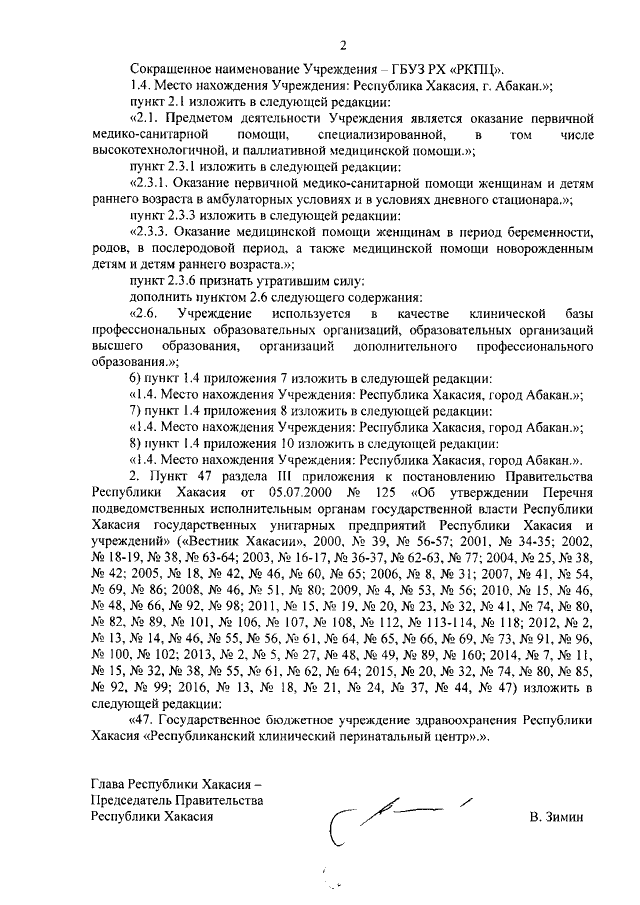 2

Сокращенное наименование Учреждения – ГБУЗ РХ «РКПЦ».

1.4. Место нахождения Учреждения: Республика Хакасия, г. Абакан.»;

пункт 2.1 изложить в следующей редакции:

«2.1. Предметом деятельности Учреждения является оказание первичной медико-санитарной помощи, специализированной, в том числе высокотехнологичной, и паллиативной медицинской помощи.»;

пункт 2.3.1 изложить в следующей редакции:

«2.3.1. Оказание первичной медико-санитарной помощи женщинам и детям раннего возраста в амбулаторных условиях и в условиях дневного стационара.»;

пункт 2.3.3 изложить в следующей редакции:

«2.3.3. Оказание медицинской помощи женщинам в период беременности, родов, в послеродовой период, а также медицинской помощи новорожденным детям и детям раннего возраста.»;

пункт 2.3.6 признать утратившим силу;

дополнить пунктом 2.6 следующего содержания:

«2.6. Учреждение используется в качестве клинической базы профессиональных образовательных организаций, образовательных организаций высшего образования, организаций дополнительного профессионального образования.»;

6) пункт 1.4 приложения 7 изложить в следующей редакции:

«1.4. Место нахождения Учреждения: Республика Хакасия, город Абакан.»;

7) пункт 1.4 приложения 8 изложить в следующей редакции:

«1.4. Место нахождения Учреждения: Республика Хакасия, город Абакан.»;

8) пункт 1.4 приложения 10 изложить в следующей редакции:

«1.4. Место нахождения Учреждения: Республика Хакасия, город Абакан.».

2. Пункт 47 раздела III приложения к постановлению Правительства Республики Хакасия от 05.07.2000 № 125 «Об утверждении Перечня подведомственных исполнительным органам государственной власти Республики Хакасия государственных унитарных предприятий Республики Хакасия и учреждений» («Вестник Хакасии», 2000, № 39, № 56-57; 2001, № 34-35; 2002, № 18-19, № 38, № 63-64; 2003, № 16-17, № 36-37, № 62-63, № 77; 2004, № 25, № 38, № 42; 2005, № 18, № 42, № 46, № 60, № 65; 2006, № 8, № 31; 2007, № 41, № 54, № 69, № 86; 2008, № 46, № 51, № 80; 2009, № 4, № 53, № 56; 2010, № 15, № 46, № 48, № 66, № 92, № 98; 2011, № 15, № 19, № 20, № 23, № 32, № 41, № 74, № 80, № 82, № 89, № 101, № 106, № 107, № 108, № 112, № 113-114, № 118; 2012, № 2, № 13, № 14, № 46, № 55, № 56, № 61, № 64, № 65, № 66, № 69, № 73, № 91, № 96, № 100, № 102; 2013, № 2, № 5, № 27, № 48, № 49, № 89, № 160; 2014, № 7, № 11, № 15, № 32, № 38, № 55, № 61, № 62, № 64; 2015, № 20, № 32, № 74, № 80, № 85, № 92, № 99; 2016, № 13, № 18, № 21, № 24, № 37, № 44, № 47) изложить в следующей редакции:

«47. Государственное бюджетное учреждение здравоохранения Республики Хакасия «Республиканский клинический перинатальный центр».».

Глава Республики Хакасия –
Председатель Правительства
Республики Хакасия

В. Зимин